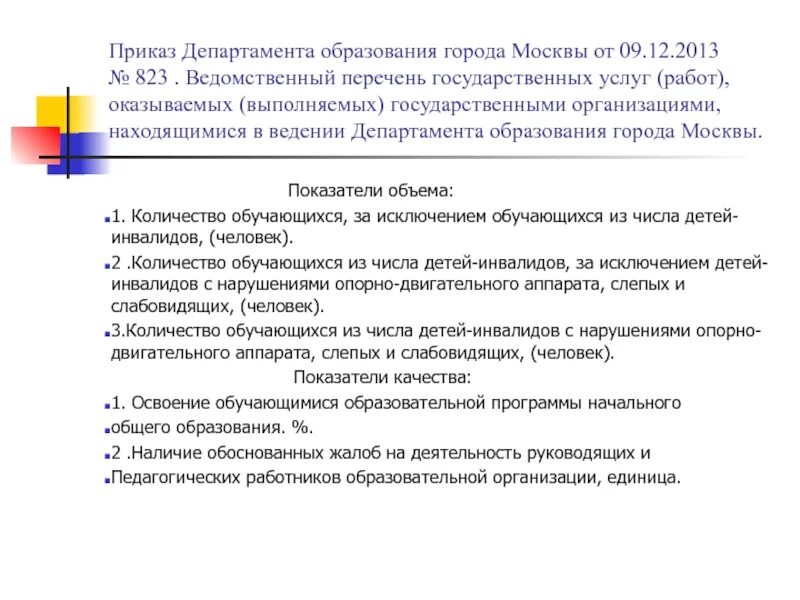 Приказ Департамента образования города Москвы от 09.12.2013 № 823 . Ведомственный перечень государственных услуг (работ), оказываемых (выполняемых) государственными организациями, находящимися в ведении Департамента образования города Москвы.

Показатели объема:

1. Количество обучающихся, за исключением обучающихся из числа детей-инвалидов, (человек).

2 .Количество обучающихся из числа детей-инвалидов, за исключением детей-инвалидов с нарушениями опорно-двигательного аппарата, слепых и слабовидящих, (человек).

3.Количество обучающихся из числа детей-инвалидов с нарушениями опорно-двигательного аппарата, слепых и слабовидящих, (человек).

Показатели качества:

1. Освоение обучающимися образовательной программы начального

общего образования. %.

2 .Наличие обоснованных жалоб на деятельность руководящих и

Педагогических работников образовательной организации, единица.